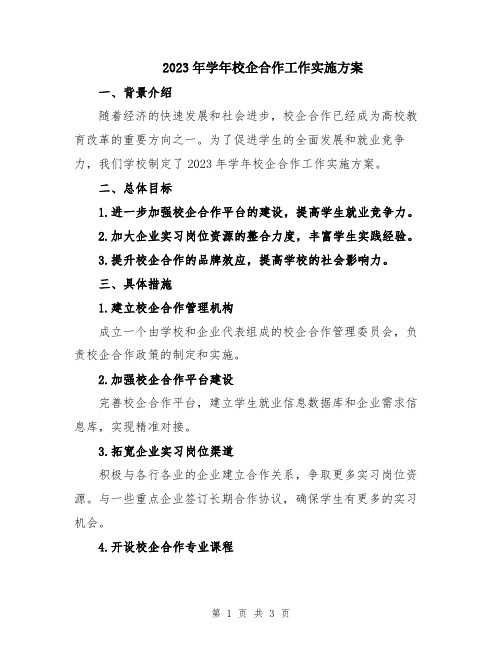 2023年学年校企合作工作实施方案

一、背景介绍

随着经济的快速发展和社会进步，校企合作已经成为高校教育改革的重要方向之一。为了促进学生的全面发展和就业竞争力，我们学校制定了2023年学年校企合作工作实施方案。

二、总体目标

1.进一步加强校企合作平台的建设，提高学生就业竞争力。

2.加大企业实习岗位资源的整合力度，丰富学生实践经验。

3.提升校企合作的品牌效应，提高学校的社会影响力。

三、具体措施

1.建立校企合作管理机构

成立一个由学校和企业代表组成的校企合作管理委员会，负责校企合作政策的制定和实施。

2.加强校企合作平台建设

完善校企合作平台，建立学生就业信息数据库和企业需求信息库，实现精准对接。

3.拓宽企业实习岗位渠道

积极与各行各业的企业建立合作关系，争取更多实习岗位资源。与一些重点企业签订长期合作协议，确保学生有更多的实习机会。

4.开设校企合作专业课程

第 1 页 共 3 页